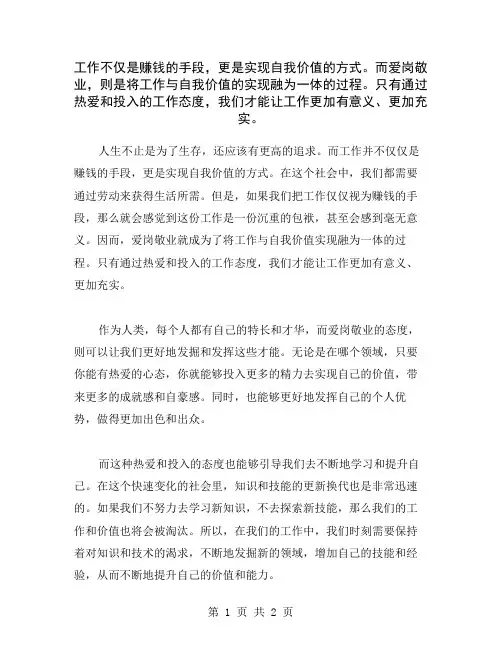 工作不仅是赚钱的手段，更是实现自我价值的方式。而爱岗敬业，则是将工作与自我价值的实现融为一体的过程。只有通过热爱和投入的工作态度，我们才能让工作更加有意义、更加充实。

人生不止是为了生存，还应该有更高的追求。而工作并不仅仅是赚钱的手段，更是实现自我价值的方式。在这个社会中，我们都需要通过劳动来获得生活所需。但是，如果我们把工作仅仅视为赚钱的手段，那么就会感觉到这份工作是一份沉重的包袱，甚至会感到毫无意义。因而，爱岗敬业就成为了将工作与自我价值实现融为一体的过程。只有通过热爱和投入的工作态度，我们才能让工作更加有意义、更加充实。

作为人类，每个人都有自己的特长和才华，而爱岗敬业的态度，则可以让我们更好地发掘和发挥这些才能。无论是在哪个领域，只要你能有热爱的心态，你就能够投入更多的精力去实现自己的价值，带来更多的成就感和自豪感。同时，也能够更好地发挥自己的个人优势，做得更加出色和出众。

而这种热爱和投入的态度也能够引导我们去不断地学习和提升自己。在这个快速变化的社会里，知识和技能的更新换代也是非常迅速的。如果我们不努力去学习新知识，不去探索新技能，那么我们的工作和价值也将会被淘汰。所以，在我们的工作中，我们时刻需要保持着对知识和技术的渴求，不断地发掘新的领域，增加自己的技能和经验，从而不断地提升自己的价值和能力。

第 1 页 共 2 页